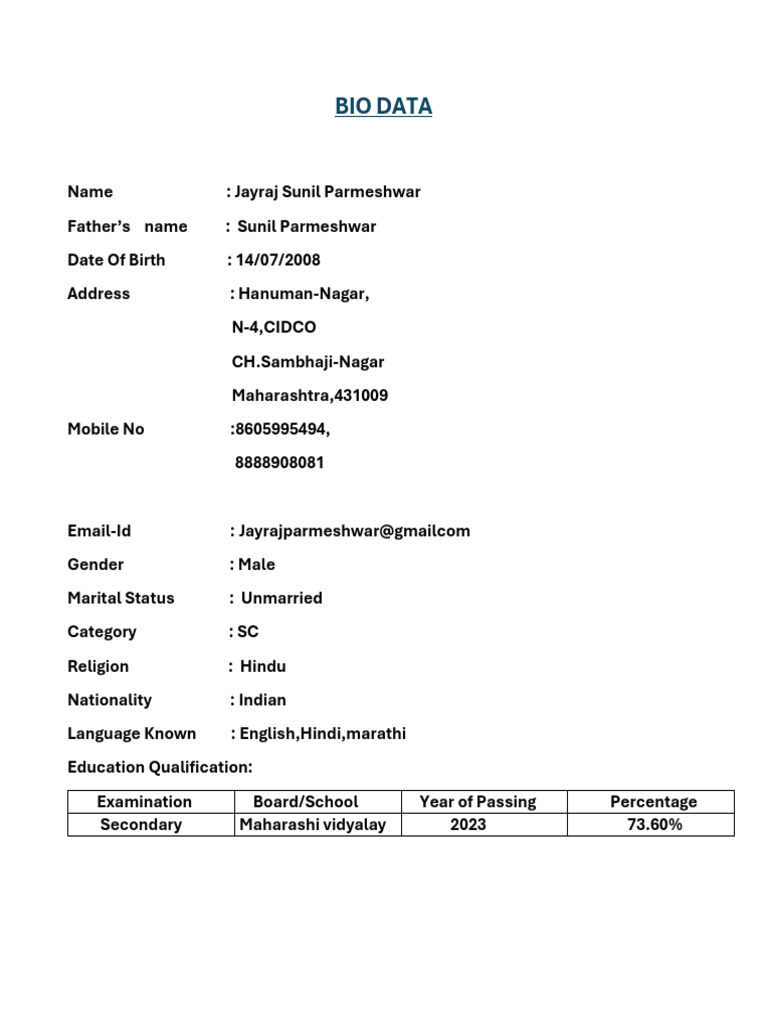 BIO DATA

Name : Jayraj Sunil Parmeshwar

Father's name : Sunil Parmeshwar

Date Of Birth : 14/07/2008

Address : Hanuman-Nagar,
N-4,CIDCO
CH.Sambhaji-Nagar
Maharashtra,431009

Mobile No :8605995494,
8888908081

Email-Id : Jayrajparmeshwar@gmailcom

Gender : Male

Marital Status : Unmarried

Category : SC

Religion : Hindu

Nationality : Indian

Language Known : English,Hindi,marathi

Education Qualification:

| Examination | Board/School | Year of Passing | Percentage |
|---|---|---|---|
| Secondary | Maharashi vidyalay | 2023 | 73.60% |